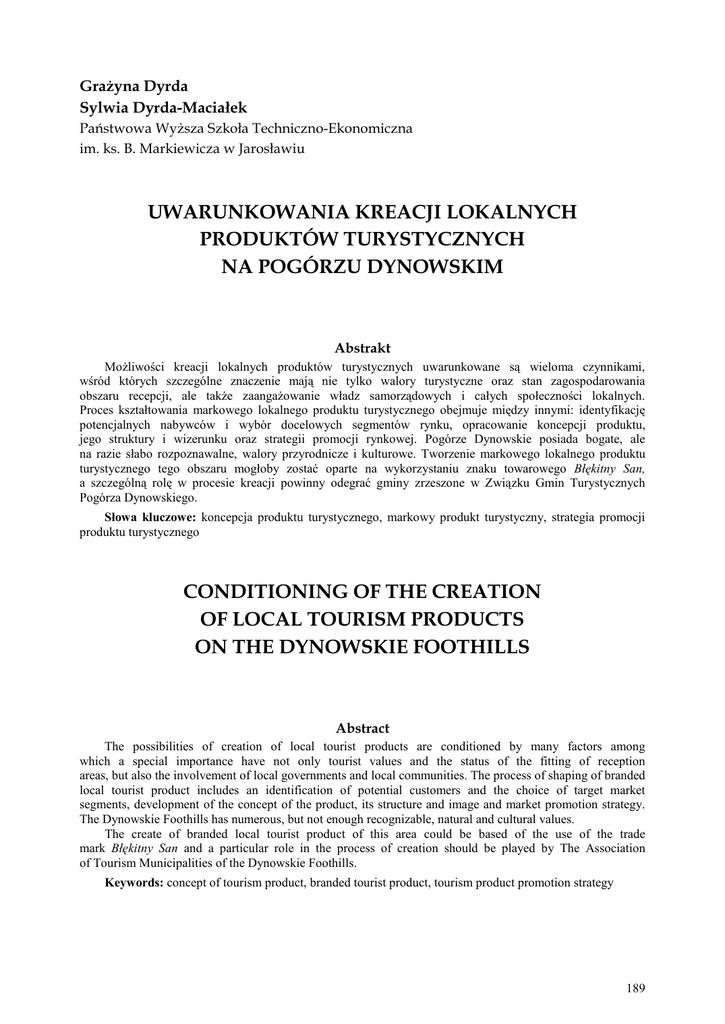 Grażyna Dyrda
Sylwia Dyrda-Maciałek
Państwowa Wyższa Szkoła Techniczno-Ekonomiczna
im. ks. B. Markiewicza w Jarosławiu

UWARUNKOWANIA KREACJI LOKALNYCH PRODUKTÓW TURYSTYCZNYCH NA POGÓRZU DYNOWSKIM

Abstrakt

Możliwości kreacji lokalnych produktów turystycznych uwarunkowane są wieloma czynnikami, wśród których szczególne znaczenie mają nie tylko walory turystyczne oraz stan zagospodarowania obszaru recepcji, ale także zaangażowanie władz samorządowych i całych społeczności lokalnych. Proces kształtowania markowego lokalnego produktu turystycznego obejmuje między innymi: identyfikację potencjalnych nabywców i wybór docelowych segmentów rynku, opracowanie koncepcji produktu, jego struktury i wizerunku oraz strategii promocji rynkowej. Pogórze Dynowskie posiada bogate, ale na razie słabo rozpoznawalne, walory przyrodnicze i kulturowe. Tworzenie markowego lokalnego produktu turystycznego tego obszaru mogłoby zostać oparte na wykorzystaniu znaku towarowego Błękitny San, a szczególną rolę w procesie kreacji powinny odegrać gminy zrzeszone w Związku Gmin Turystycznych Pogórza Dynowskiego.

Słowa kluczowe: koncepcja produktu turystycznego, markowy produkt turystyczny, strategia promocji produktu turystycznego

CONDITIONING OF THE CREATION OF LOCAL TOURISM PRODUCTS ON THE DYNOWSKIE FOOTHILLS

Abstract

The possibilities of creation of local tourist products are conditioned by many factors among which a special importance have not only tourist values and the status of the fitting of reception areas, but also the involvement of local governments and local communities. The process of shaping of branded local tourist product includes an identification of potential customers and the choice of target market segments, development of the concept of the product, its structure and image and market promotion strategy. The Dynowskie Foothills has numerous, but not enough recognizable, natural and cultural values.

The create of branded local tourist product of this area could be based of the use of the trade mark Błękitny San and a particular role in the process of creation should be played by The Association of Tourism Municipalities of the Dynowskie Foothills.

Keywords: concept of tourism product, branded tourist product, tourism product promotion strategy

189